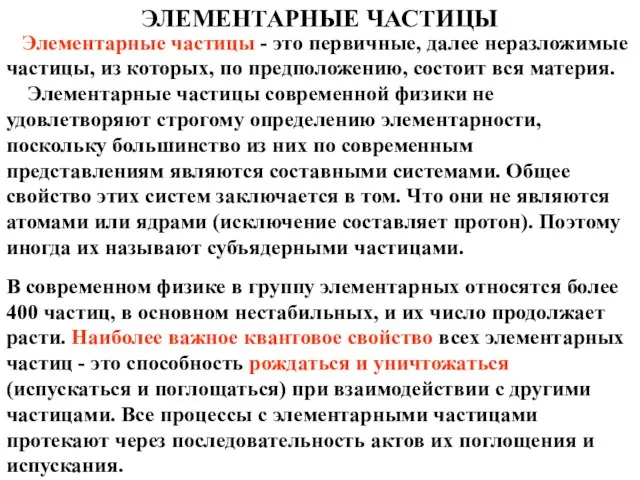 ЭЛЕМЕНТАРНЫЕ ЧАСТИЦЫ

Элементарные частицы - это первичные, далее неразложимые частицы, из которых, по предположению, состоит вся материя.

Элементарные частицы современной физики не удовлетворяют строгому определению элементарности, поскольку большинство из них по современным представлениям являются составными системами. Общее свойство этих систем заключается в том. Что они не являются атомами или ядрами (исключение составляет протон). Поэтому иногда их называют субъядерными частицами.

В современном физике в группу элементарных относятся более 400 частиц, в основном нестабильных, и их число продолжает расти. Наиболее важное квантовое свойство всех элементарных частиц - это способность рождаться и уничтожаться (испускаться и поглощаться) при взаимодействии с другими частицами. Все процессы с элементарными частицами протекают через последовательность актов их поглощения и испускания.